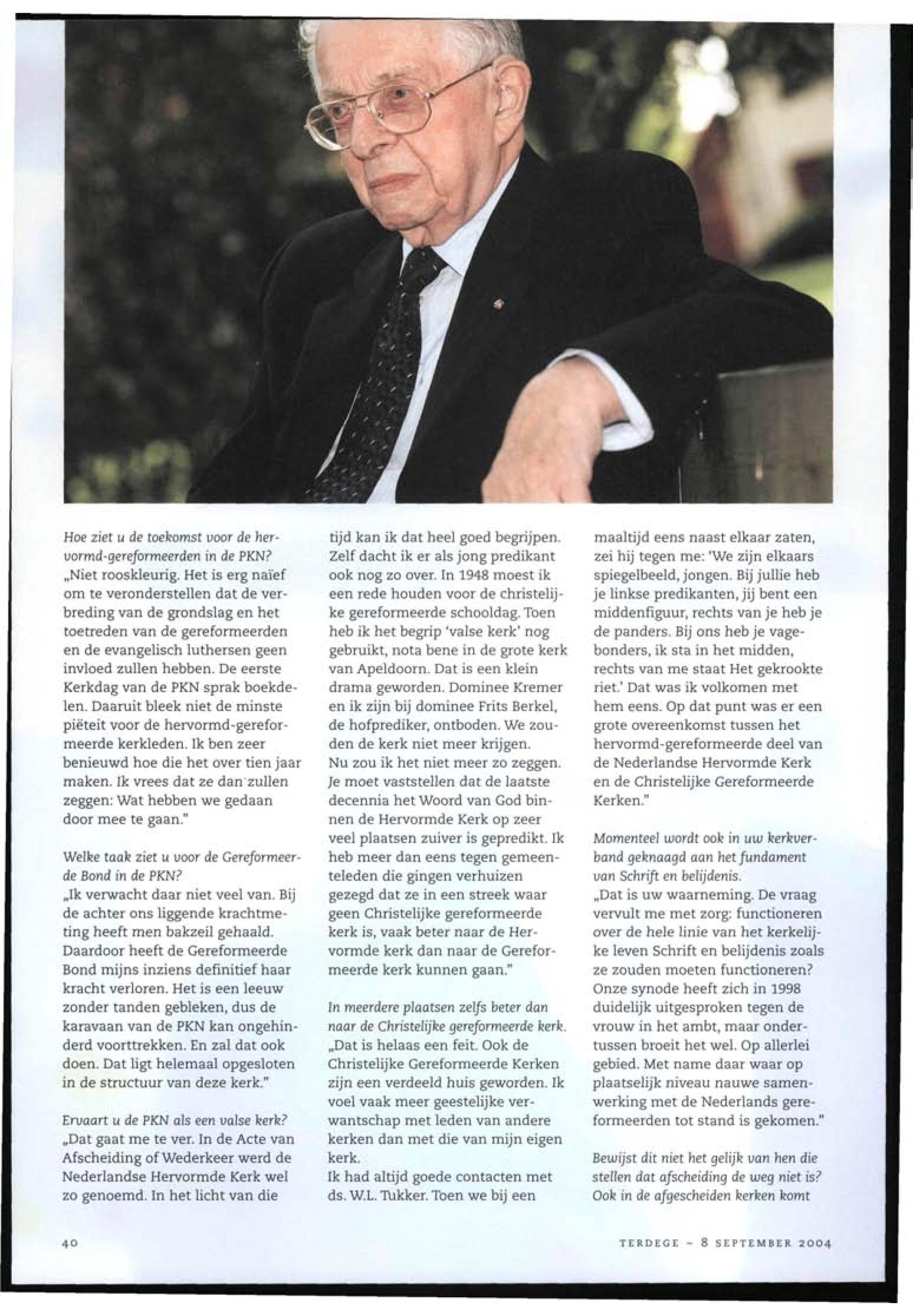 Hoe ziet u de toekomst voor de hervormd-gereformeerden in de PKN?
„Niet rooskleurig. Het is erg naïef om te veronderstellen dat de verbreding van de grondslag en het toetreden van de gereformeerden en de evangelisch luthersen geen invloed zullen hebben. De eerste Kerkdag van de PKN sprak boekdelen. Daaruit bleek niet de minste piëteit voor de hervormd-gereformeerde kerkleden. Ik ben zeer benieuwd hoe die het over tien jaar maken. Ik vrees dat ze dan zullen zeggen: Wat hebben we gedaan door mee te gaan."

Welke taak ziet u voor de Gereformeerde Bond in de PKN?
„Ik verwacht daar niet veel van. Bij de achter ons liggende krachtmeting heeft men bakzeil gehaald. Daardoor heeft de Gereformeerde Bond mijns inziens definitief haar kracht verloren. Het is een leeuw zonder tanden gebleken, dus de karavaan van de PKN kan ongehinderd voorttrekken. En zal dat ook doen. Dat ligt helemaal opgesloten in de structuur van deze kerk."

Ervaart u de PKN als een valse kerk?
„Dat gaat me te ver. In de Acte van Afscheiding of Wederkeer werd de Nederlandse Hervormde Kerk wel zo genoemd. In het licht van die tijd kan ik dat heel goed begrijpen. Zelf dacht ik er als jong predikant ook nog zo over. In 1948 moest ik een rede houden voor de christelijke gereformeerde schooldag. Toen heb ik het begrip 'valse kerk' nog gebruikt, nota bene in de grote kerk van Apeldoorn. Dat is een klein drama geworden. Dominee Kremer en ik zijn bij dominee Frits Berkel, de hofprediker, ontboden. We zouden de kerk niet meer krijgen.
Nu zou ik het niet meer zo zeggen. Je moet vaststellen dat de laatste decennia het Woord van God binnen de Hervormde Kerk op zeer veel plaatsen zuiver is gepredikt. Ik heb meer dan eens tegen gemeenteleden die gingen verhuizen gezegd dat ze in een streek waar geen Christelijke gereformeerde kerk is, vaak beter naar de Hervormde kerk dan naar de Gereformeerde kerk kunnen gaan."

In meerdere plaatsen zelfs beter dan naar de Christelijke gereformeerde kerk.
„Dat is helaas een feit. Ook de Christelijke Gereformeerde Kerken zijn een verdeeld huis geworden. Ik voel vaak meer geestelijke verwantschap met leden van andere kerken dan met die van mijn eigen kerk.
Ik had altijd goede contacten met ds. W.L. Tukker. Toen we bij een maaltijd eens naast elkaar zaten, zei hij tegen me: 'We zijn elkaars spiegelbeeld, jongen. Bij jullie heb je linkse predikanten, jij bent een middenfiguur, rechts van je heb je de panders. Bij ons heb je vagebonders, ik sta in het midden, rechts van me staat Het gekrookte riet.' Dat was ik volkomen met hem eens. Op dat punt was er een grote overeenkomst tussen het hervormd-gereformeerde deel van de Nederlandse Hervormde Kerk en de Christelijke Gereformeerde Kerken."

Momenteel wordt ook in uw kerkverband geknaagd aan het fundament van Schrift en belijdenis.
„Dat is uw waarneming. De vraag vervult me met zorg: functioneren over de hele linie van het kerkelijke leven Schrift en belijdenis zoals ze zouden moeten functioneren? Onze synode heeft zich in 1998 duidelijk uitgesproken tegen de vrouw in het ambt, maar ondertussen broeit het wel. Op allerlei gebied. Met name daar waar op plaatselijk niveau nauwe samenwerking met de Nederlands gereformeerden tot stand is gekomen."

Bewijst dit niet het gelijk van hen die stellen dat afscheiding de weg niet is? Ook in de afgescheiden kerken komt

40

TERDEGE - 8 SEPTEMBER 2004